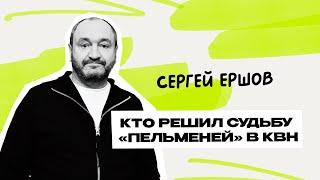 СЕРГЕЙ ЕРШОВ

КТО РЕШИЛ СУДЬБУ «ПЕЛЬМЕНЕЙ» В КВН